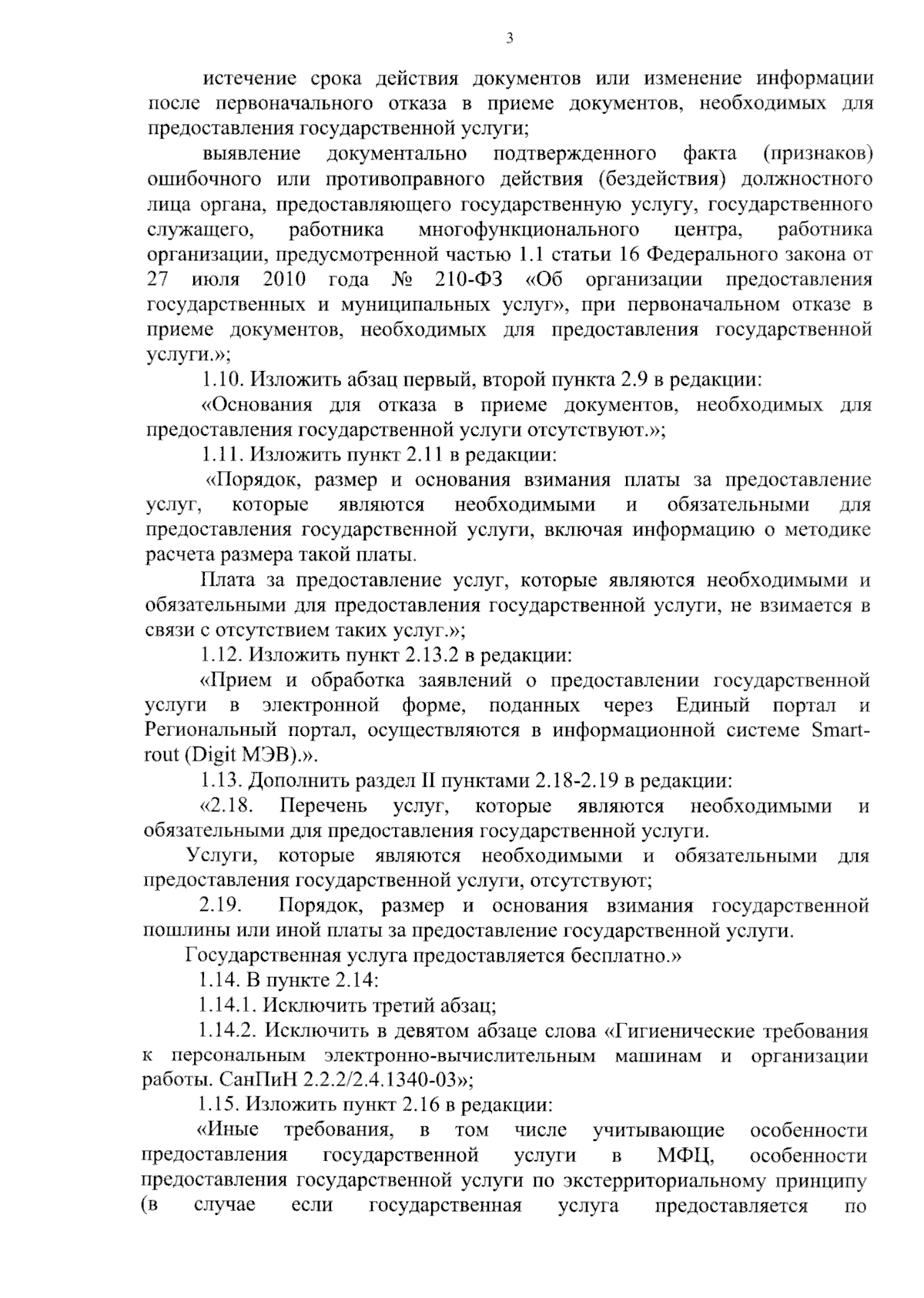 3

истечение срока действия документов или изменение информации после первоначального отказа в приеме документов, необходимых для предоставления государственной услуги;

выявление документально подтвержденного факта (признаков) ошибочного или противоправного действия (бездействия) должностного лица органа, предоставляющего государственную услугу, государственного служащего, работника многофункционального центра, работника организации, предусмотренной частью 1.1 статьи 16 Федерального закона от 27 июля 2010 года № 210-ФЗ «Об организации предоставления государственных и муниципальных услуг», при первоначальном отказе в приеме документов, необходимых для предоставления государственной услуги.»;

1.10. Изложить абзац первый, второй пункта 2.9 в редакции:

«Основания для отказа в приеме документов, необходимых для предоставления государственной услуги отсутствуют.»;

1.11. Изложить пункт 2.11 в редакции:

«Порядок, размер и основания взимания платы за предоставление услуг, которые являются необходимыми и обязательными для предоставления государственной услуги, включая информацию о методике расчета размера такой платы.

Плата за предоставление услуг, которые являются необходимыми и обязательными для предоставления государственной услуги, не взимается в связи с отсутствием таких услуг.»;

1.12. Изложить пункт 2.13.2 в редакции:

«Прием и обработка заявлений о предоставлении государственной услуги в электронной форме, поданных через Единый портал и Региональный портал, осуществляются в информационной системе Smart-rout (Digit МЭВ).».

1.13. Дополнить раздел II пунктами 2.18-2.19 в редакции:

«2.18. Перечень услуг, которые являются необходимыми и обязательными для предоставления государственной услуги.

Услуги, которые являются необходимыми и обязательными для предоставления государственной услуги, отсутствуют;

2.19. Порядок, размер и основания взимания государственной пошлины или иной платы за предоставление государственной услуги.

Государственная услуга предоставляется бесплатно.»

1.14. В пункте 2.14:

1.14.1. Исключить третий абзац;

1.14.2. Исключить в девятом абзаце слова «Гигиенические требования к персональным электронно-вычислительным машинам и организации работы. СанПиН 2.2.2/2.4.1340-03»;

1.15. Изложить пункт 2.16 в редакции:

«Иные требования, в том числе учитывающие особенности предоставления государственной услуги в МФЦ, особенности предоставления государственной услуги по экстерриториальному принципу (в случае если государственная услуга предоставляется по